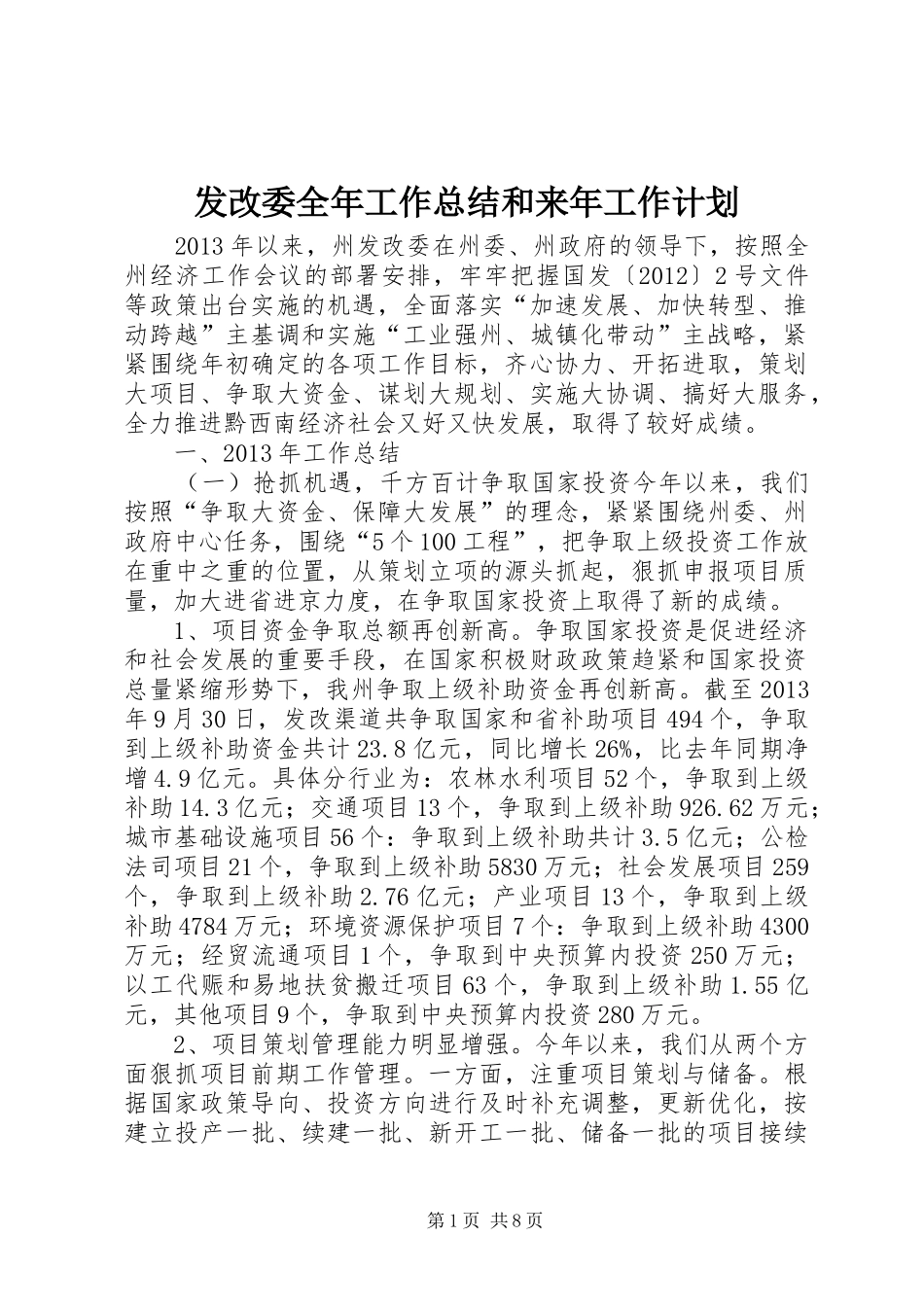 发改委全年工作总结和来年工作计划

2013年以来，州发改委在州委、州政府的领导下，按照全州经济工作会议的部署安排，牢牢把握国发〔2012〕2号文件等政策出台实施的机遇，全面落实“加速发展、加快转型、推动跨越”主基调和实施“工业强州、城镇化带动”主战略，紧紧围绕年初确定的各项工作目标，齐心协力、开拓进取，策划大项目、争取大资金、谋划大规划、实施大协调、搞好大服务，全力推进黔西南经济社会又好又快发展，取得了较好成绩。

一、2013年工作总结

（一）抢抓机遇，千方百计争取国家投资今年以来，我们按照“争取大资金、保障大发展”的理念，紧紧围绕州委、州政府中心任务，围绕“5个100工程”，把争取上级投资工作放在重中之重的位置，从策划立项的源头抓起，狠抓申报项目质量，加大进省进京力度，在争取国家投资上取得了新的成绩。

1、项目资金争取总额再创新高。争取国家投资是促进经济和社会发展的重要手段，在国家积极财政政策趋紧和国家投资总量紧缩形势下，我州争取上级补助资金再创新高。截至2013年9月30日，发改渠道共争取国家和省补助项目494个，争取到上级补助资金共计23.8亿元，同比增长26%，比去年同期净增4.9亿元。具体分行业为：农林水利项目52个，争取到上级补助14.3亿元；交通项目13个，争取到上级补助926.62万元；城市基础设施项目56个：争取到上级补助共计3.5亿元；公检法司项目21个，争取到上级补助5830万元；社会发展项目259个，争取到上级补助2.76亿元；产业项目13个，争取到上级补助4784万元；环境资源保护项目7个：争取到上级补助4300万元；经贸流通项目1个，争取到中央预算内投资250万元；以工代赈和易地扶贫搬迁项目63个，争取到上级补助1.55亿元，其他项目9个，争取到中央预算内投资280万元。

2、项目策划管理能力明显增强。今年以来，我们从两个方面狠抓项目前期工作管理。一方面，注重项目策划与储备。根据国家政策导向、投资方向进行及时补充调整，更新优化，按建立投产一批、续建一批、新开工一批、储备一批的项目接续

第1页 共8页